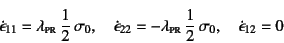 $\dot{\epsilon}_{11} = \lambda_{\text{PR}} \frac{1}{2} \sigma_0, \quad \dot{\epsilon}_{22} = -\lambda_{\text{PR}} \frac{1}{2} \sigma_0, \quad \dot{\epsilon}_{12} = 0$